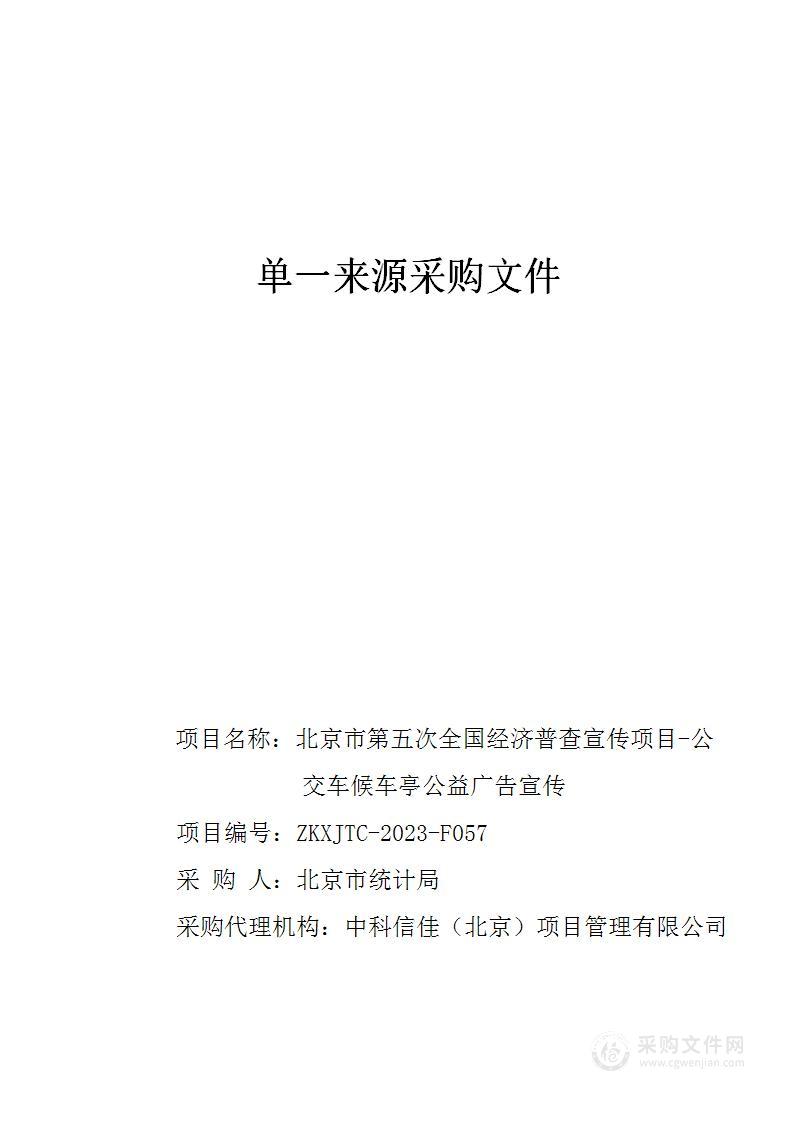 单一来源采购文件

项目名称：北京市第五次全国经济普查宣传项目-公交车候车亭公益广告宣传

项目编号：ZKXJTC-2023-F057

采 购 人：北京市统计局

采购代理机构：中科信佳（北京）项目管理有限公司

采购文件网
www.cgwenjian.com